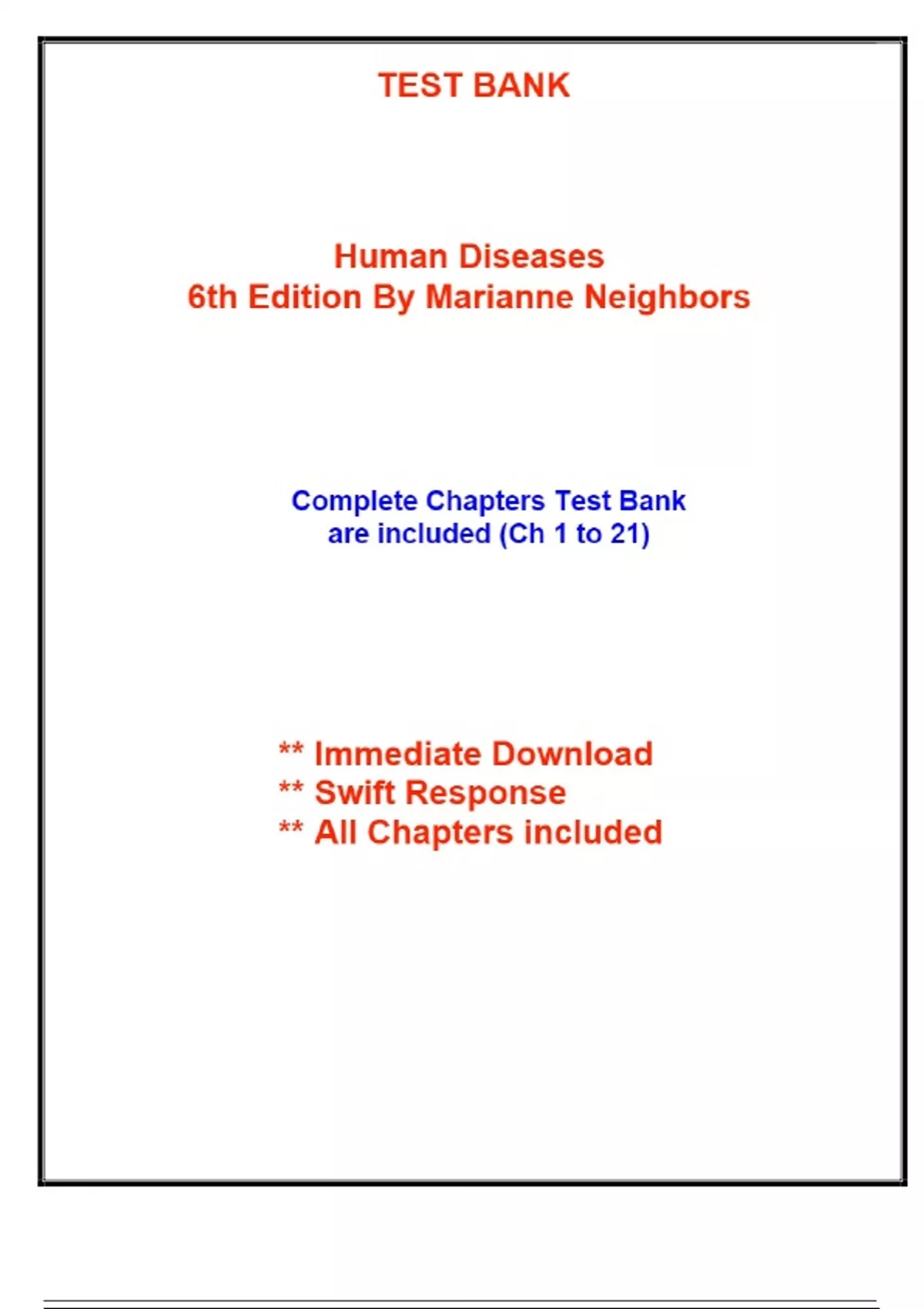 TEST BANK

Human Diseases
6th Edition By Marianne Neighbors

Complete Chapters Test Bank are included (Ch 1 to 21)

** Immediate Download
** Swift Response
** All Chapters included